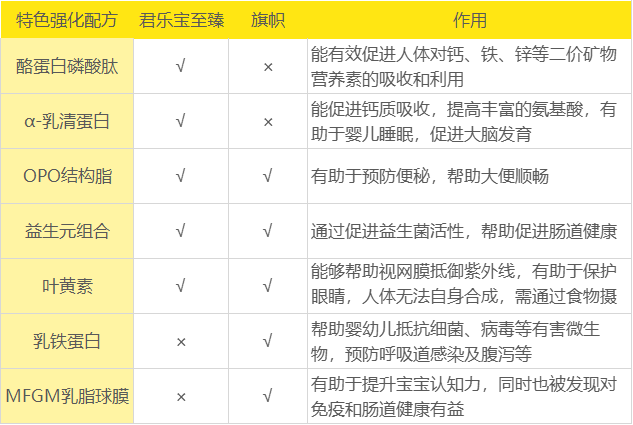 | 特色强化配方 | 君乐宝至臻 | 旗帜 | 作用 |
|---|---|---|---|
| 酪蛋白磷酸肽 | √ | × | 能有效促进人体对钙、铁、锌等二价矿物营养素的吸收和利用 |
| α-乳清蛋白 | √ | × | 能促进钙质吸收，提高丰富的氨基酸，有助于婴儿睡眠，促进大脑发育 |
| OPO结构脂 | √ | √ | 有助于预防便秘，帮助大便顺畅 |
| 益生元组合 | √ | √ | 通过促进益生菌活性，帮助促进肠道健康 |
| 叶黄素 | √ | √ | 能够帮助视网膜抵御紫外线，有助于保护眼睛，人体无法自身合成，需通过食物摄 |
| 乳铁蛋白 | × | √ | 帮助婴幼儿抵抗细菌、病毒等有害微生物，预防呼吸道感染及腹泻等 |
| MFGM乳脂球膜 | × | √ | 有助于提升宝宝认知力，同时也被发现对免疫和肠道健康有益 |